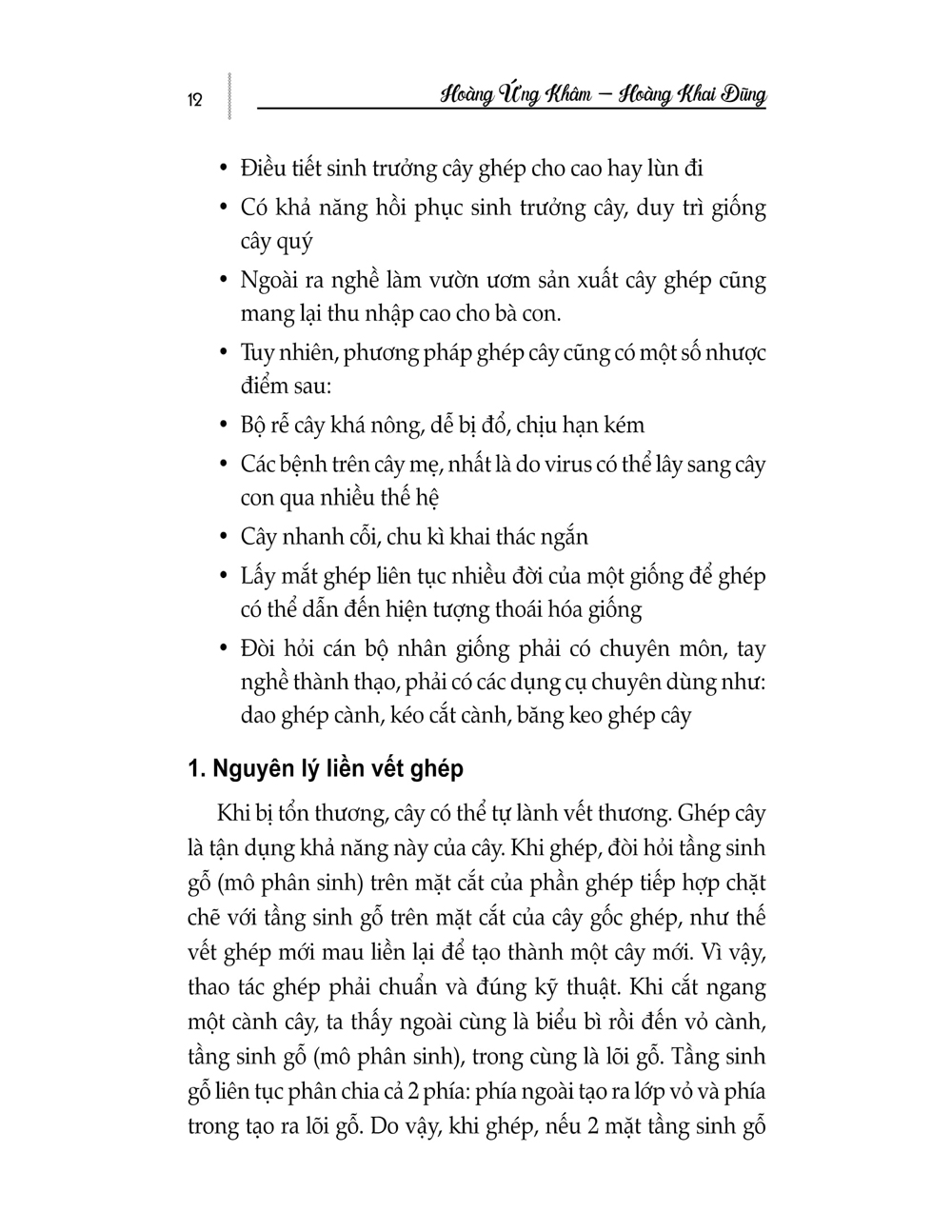 12

Hoàng Ứng Khâm – Hoàng Khai Dũng

• Điều tiết sinh trưởng cây ghép cho cao hay lùn đi

• Có khả năng hồi phục sinh trưởng cây, duy trì giống cây quý

• Ngoài ra nghề làm vườn ươm sản xuất cây ghép cũng mang lại thu nhập cao cho bà con.

• Tuy nhiên, phương pháp ghép cây cũng có một số nhược điểm sau:

• Bộ rễ cây khá nông, dễ bị đổ, chịu hạn kém

• Các bệnh trên cây mẹ, nhất là do virus có thể lây sang cây con qua nhiều thế hệ

• Cây nhanh cỗi, chu kì khai thác ngắn

• Lấy mắt ghép liên tục nhiều đời của một giống để ghép có thể dẫn đến hiện tượng thoái hóa giống

• Đòi hỏi cán bộ nhân giống phải có chuyên môn, tay nghề thành thạo, phải có các dụng cụ chuyên dùng như: dao ghép cành, kéo cắt cành, băng keo ghép cây

1. Nguyên lý liền vết ghép

Khi bị tổn thương, cây có thể tự lành vết thương. Ghép cây là tận dụng khả năng này của cây. Khi ghép, đòi hỏi tầng sinh gỗ (mô phân sinh) trên mặt cắt của phần ghép tiếp hợp chặt chẽ với tầng sinh gỗ trên mặt cắt của cây gốc ghép, như thế vết ghép mới mau liền lại để tạo thành một cây mới. Vì vậy, thao tác ghép phải chuẩn và đúng kỹ thuật. Khi cắt ngang một cành cây, ta thấy ngoài cùng là biểu bì rồi đến vỏ cành, tầng sinh gỗ (mô phân sinh), trong cùng là lõi gỗ. Tầng sinh gỗ liên tục phân chia cả 2 phía: phía ngoài tạo ra lớp vỏ và phía trong tạo ra lõi gỗ. Do vậy, khi ghép, nếu 2 mặt tầng sinh gỗ